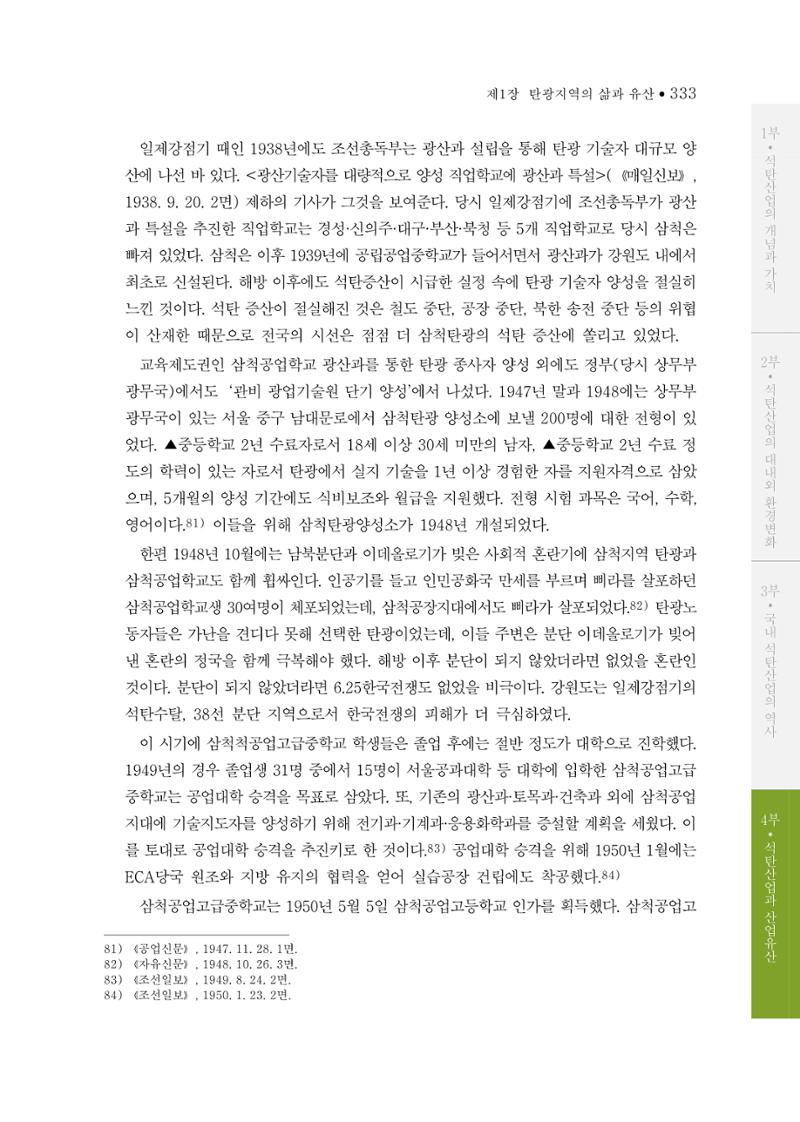 제1장 탄광지역의 삶과 유산 • 333

일제강점기 때인 1938년에도 조선총독부는 광산과 설립을 통해 탄광 기술자 대규모 양산에 나선 바 있다. <광산기술자를 대량적으로 양성 직업학교에 광산과 특설>(《매일신보》, 1938. 9. 20. 2면) 제하의 기사가 그것을 보여준다. 당시 일제강점기에 조선총독부가 광산과 특설을 추진한 직업학교는 경성·신의주·대구·부산·북청 등 5개 직업학교로 당시 삼척은 빠져 있었다. 삼척은 이후 1939년에 공립공업중학교가 들어서면서 광산과가 강원도 내에서 최초로 신설된다. 해방 이후에도 석탄증산이 시급한 실정 속에 탄광 기술자 양성을 절실히 느낀 것이다. 석탄 증산이 절실해진 것은 철도 중단, 공장 중단, 북한 송전 중단 등의 위협이 산재한 때문으로 전국의 시선은 점점 더 삼척탄광의 석탄 증산에 쏠리고 있었다.

교육제도권인 삼척공업학교 광산과를 통한 탄광 종사자 양성 외에도 정부(당시 상무부 광무국)에서도 '관비 광업기술원 단기 양성'에서 나섰다. 1947년 말과 1948에는 상무부 광무국이 있는 서울 중구 남대문로에서 삼척탄광 양성소에 보낼 200명에 대한 전형이 있었다. ▲중등학교 2년 수료자로서 18세 이상 30세 미만의 남자, ▲중등학교 2년 수료 정도의 학력이 있는 자로서 탄광에서 실지 기술을 1년 이상 경험한 자를 지원자격으로 삼았으며, 5개월의 양성 기간에도 식비보조와 월급을 지원했다. 전형 시험 과목은 국어, 수학, 영어이다.81) 이들을 위해 삼척탄광양성소가 1948년 개설되었다.

한편 1948년 10월에는 남북분단과 이데올로기가 빚은 사회적 혼란기에 삼척지역 탄광과 삼척공업학교도 함께 휩싸인다. 인공기를 들고 인민공화국 만세를 부르며 삐라를 살포하던 삼척공업학교생 30여명이 체포되었는데, 삼척공장지대에서도 삐라가 살포되었다.82) 탄광노동자들은 가난을 견디다 못해 선택한 탄광이었는데, 이들 주변은 분단 이데올로기가 빚어낸 혼란의 정국을 함께 극복해야 했다. 해방 이후 분단이 되지 않았더라면 없었을 혼란인 것이다. 분단이 되지 않았더라면 6.25한국전쟁도 없었을 비극이다. 강원도는 일제강점기의 석탄수탈, 38선 분단 지역으로서 한국전쟁의 피해가 더 극심하였다.

이 시기에 삼척척공업고급중학교 학생들은 졸업 후에는 절반 정도가 대학으로 진학했다. 1949년의 경우 졸업생 31명 중에서 15명이 서울공과대학 등 대학에 입학한 삼척공업고급중학교는 공업대학 승격을 목표로 삼았다. 또, 기존의 광산과·토목과·건축과 외에 삼척공업지대에 기술지도자를 양성하기 위해 전기과·기계과·응용화학과를 증설할 계획을 세웠다. 이를 토대로 공업대학 승격을 추진키로 한 것이다.83) 공업대학 승격을 위해 1950년 1월에는 ECA당국 원조와 지방 유지의 협력을 얻어 실습공장 건립에도 착공했다.84)

삼척공업고급중학교는 1950년 5월 5일 삼척공업고등학교 인가를 획득했다. 삼척공업고

81) 《공업신문》, 1947. 11. 28. 1면.
82) 《자유신문》, 1948. 10. 26. 3면.
83) 《조선일보》, 1949. 8. 24. 2면.
84) 《조선일보》, 1950. 1. 23. 2면.

1부 • 석탄산업의 개념과 가치

2부 • 석탄산업의 대내외 환경변화

3부 • 국내 석탄산업의 역사

4부 • 석탄산업과 산업유산